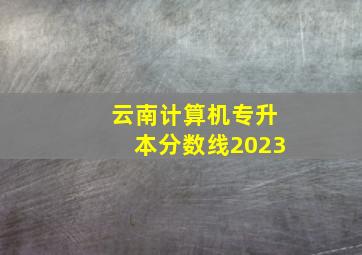 云南计算机专升本分数线2023